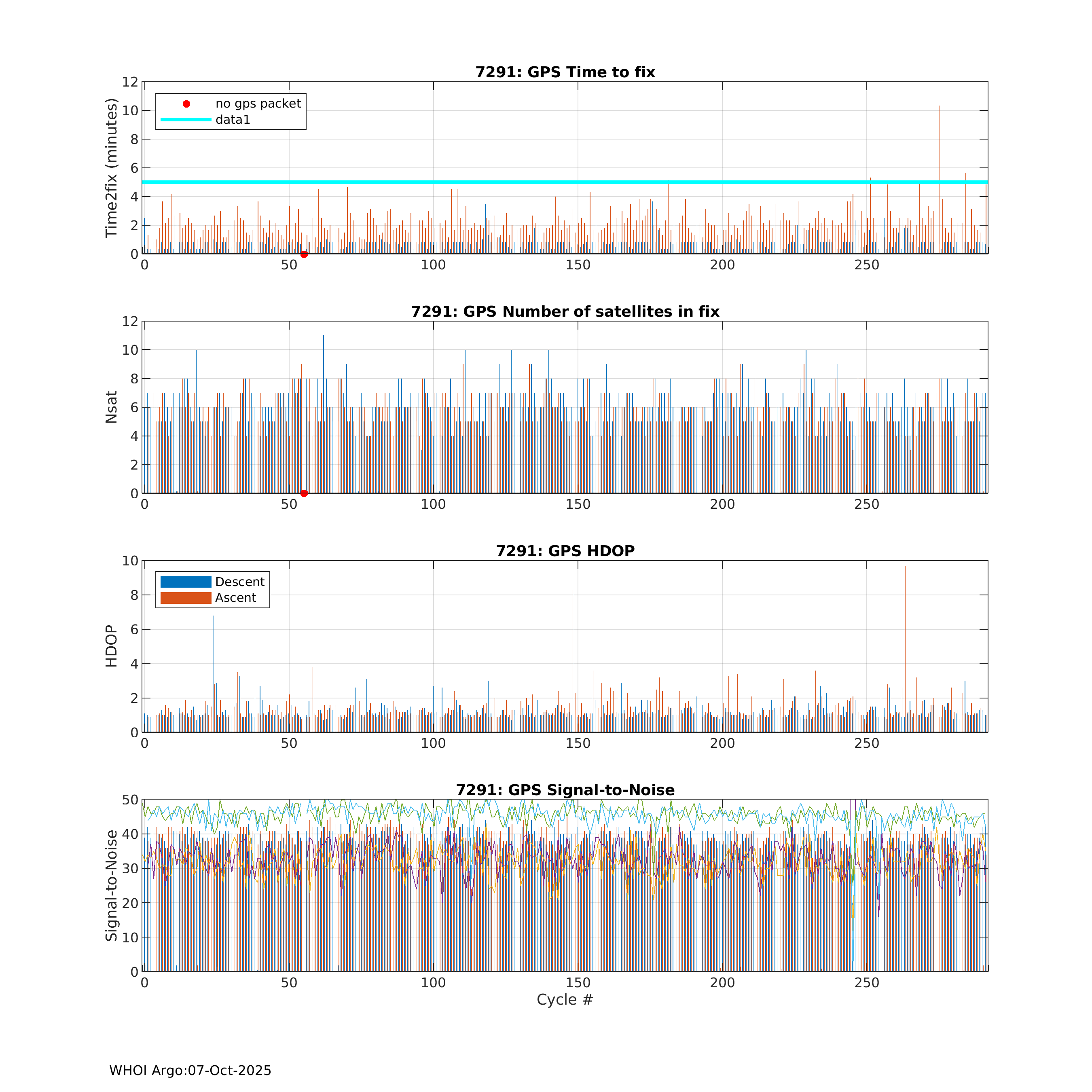 7291: GPS Time to fix

Time2fix (minutes)

12
10
8
6
4
2
0

no gps packet
data1

0 50 100 150 200 250

7291: GPS Number of satellites in fix

Nsat

12
10
8
6
4
2
0

0 50 100 150 200 250

7291: GPS HDOP

HDOP

10
8
6
4
2
0

Descent
Ascent

0 50 100 150 200 250

7291: GPS Signal-to-Noise

Signal-to-Noise

50
40
30
20
10
0

0 50 100 150 200 250

Cycle #

WHOI Argo:07-Oct-2025